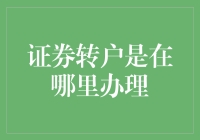 证券转户是在哪里办理